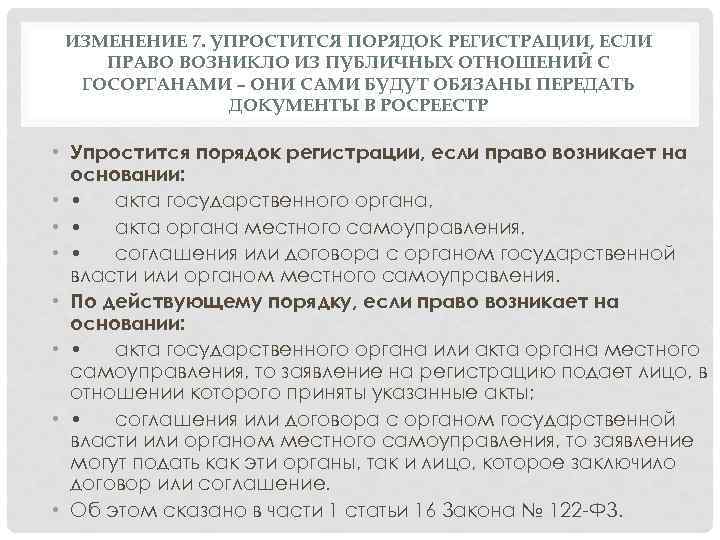 ИЗМЕНЕНИЕ 7. УПРОСТИТСЯ ПОРЯДОК РЕГИСТРАЦИИ, ЕСЛИ ПРАВО ВОЗНИКЛО ИЗ ПУБЛИЧНЫХ ОТНОШЕНИЙ С ГОСОРГАНАМИ – ОНИ САМИ БУДУТ ОБЯЗАНЫ ПЕРЕДАТЬ ДОКУМЕНТЫ В РОСРЕЕСТР

• Упростится порядок регистрации, если право возникает на основании:
• • акта государственного органа,
• • акта органа местного самоуправления,
• • соглашения или договора с органом государственной власти или органом местного самоуправления.
• По действующему порядку, если право возникает на основании:
• • акта государственного органа или акта органа местного самоуправления, то заявление на регистрацию подает лицо, в отношении которого приняты указанные акты;
• • соглашения или договора с органом государственной власти или органом местного самоуправления, то заявление могут подать как эти органы, так и лицо, которое заключило договор или соглашение.
• Об этом сказано в части 1 статьи 16 Закона № 122-ФЗ.